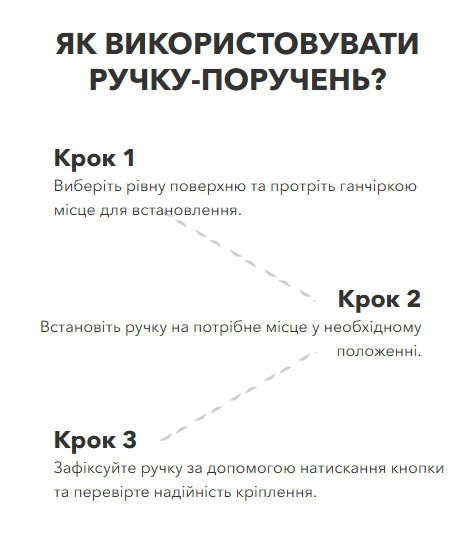 ЯК ВИКОРИСТОВУВАТИ РУЧКУ-ПОРУЧЕНЬ?

Крок 1
Виберіть рівну поверхню та протріть ганчіркою місце для встановлення.

Крок 2
Встановіть ручку на потрібне місце у необхідному положенні.

Крок 3
Зафіксуйте ручку за допомогою натискання кнопки та перевірте надійність кріплення.